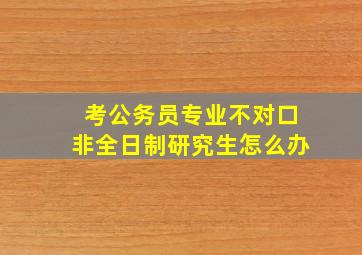 考公务员专业不对口
非全日制研究生怎么办